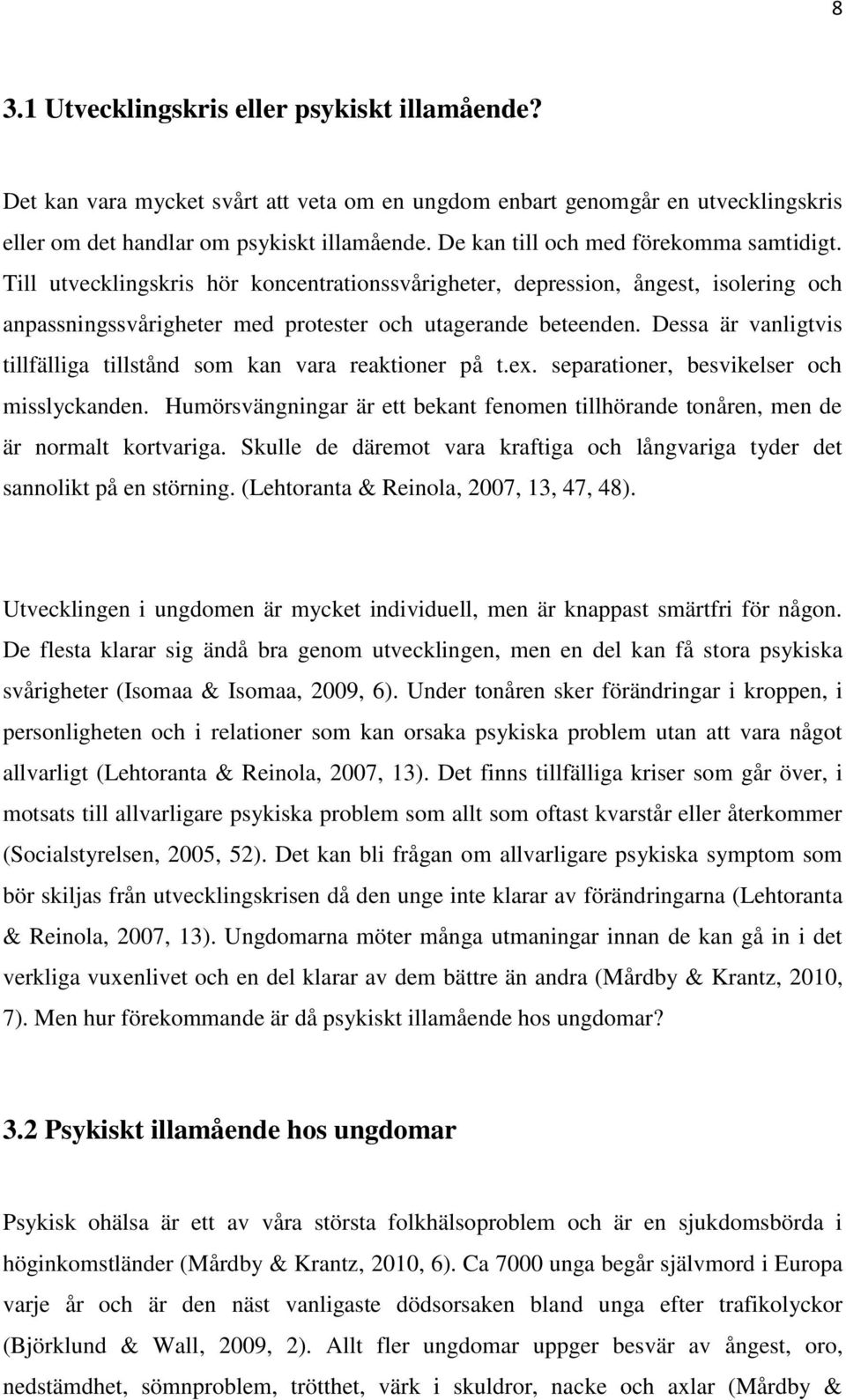 8

3.1 Utvecklingskris eller psykiskt illamående?

Det kan vara mycket svårt att veta om en ungdom enbart genomgår en utvecklingskris eller om det handlar om psykiskt illamående. De kan till och med förekomma samtidigt. Till utvecklingskris hör koncentrationssvårigheter, depression, ångest, isolering och anpassningssvårigheter med protester och utagerande beteenden. Dessa är vanligtvis tillfälliga tillstånd som kan vara reaktioner på t.ex. separationer, besvikelser och misslyckanden. Humörsvängningar är ett bekant fenomen tillhörande tonåren, men de är normalt kortvariga. Skulle de däremot vara kraftiga och långvariga tyder det sannolikt på en störning. (Lehtoranta & Reinola, 2007, 13, 47, 48).

Utvecklingen i ungdomen är mycket individuell, men är knappast smärtfri för någon. De flesta klarar sig ändå bra genom utvecklingen, men en del kan få stora psykiska svårigheter (Isomaa & Isomaa, 2009, 6). Under tonåren sker förändringar i kroppen, i personligheten och i relationer som kan orsaka psykiska problem utan att vara något allvarligt (Lehtoranta & Reinola, 2007, 13). Det finns tillfälliga kriser som går över, i motsats till allvarligare psykiska problem som allt som oftast kvarstår eller återkommer (Socialstyrelsen, 2005, 52). Det kan bli frågan om allvarligare psykiska symptom som bör skiljas från utvecklingskrisen då den unge inte klarar av förändringarna (Lehtoranta & Reinola, 2007, 13). Ungdomarna möter många utmaningar innan de kan gå in i det verkliga vuxenlivet och en del klarar av dem bättre än andra (Mårdby & Krantz, 2010, 7). Men hur förekommande är då psykiskt illamående hos ungdomar?

3.2 Psykiskt illamående hos ungdomar

Psykisk ohälsa är ett av våra största folkhälsoproblem och är en sjukdomsbörda i höginkomstländer (Mårdby & Krantz, 2010, 6). Ca 7000 unga begår självmord i Europa varje år och är den näst vanligaste dödsorsaken bland unga efter trafikolyckor (Björklund & Wall, 2009, 2). Allt fler ungdomar uppger besvär av ångest, oro, nedstämdhet, sömnproblem, trötthet, värk i skuldror, nacke och axlar (Mårdby &